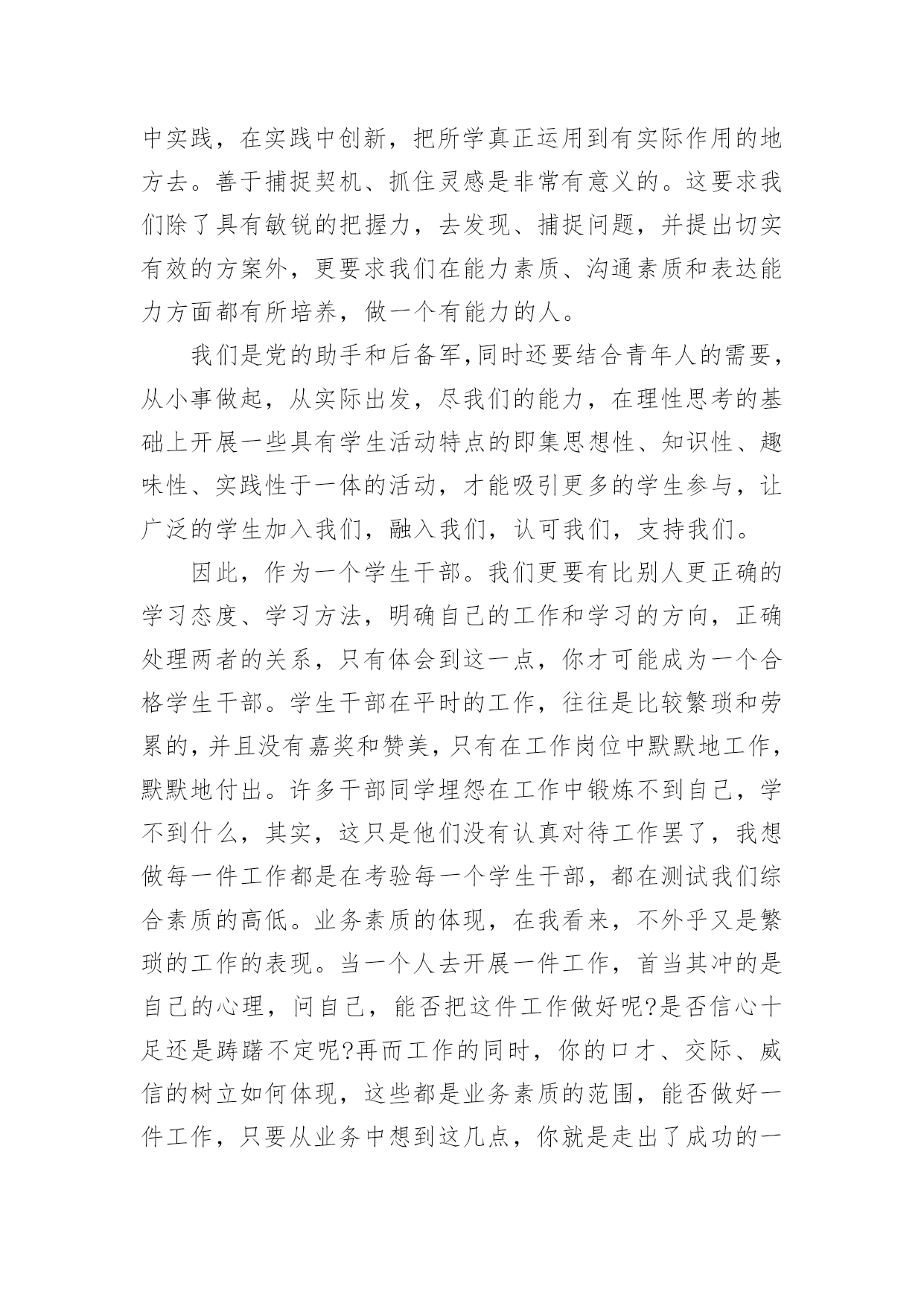 中实践，在实践中创新，把所学真正运用到有实际作用的地方去。善于捕捉契机、抓住灵感是非常有意义的。这要求我们除了具有敏锐的把握力，去发现、捕捉问题，并提出切实有效的方案外，更要求我们在能力素质、沟通素质和表达能力方面都有所培养，做一个有能力的人。

我们是党的助手和后备军,同时还要结合青年人的需要，从小事做起，从实际出发，尽我们的能力，在理性思考的基础上开展一些具有学生活动特点的即集思想性、知识性、趣味性、实践性于一体的活动，才能吸引更多的学生参与，让广泛的学生加入我们，融入我们，认可我们，支持我们。

因此，作为一个学生干部。我们更要有比别人更正确的学习态度、学习方法，明确自己的工作和学习的方向，正确处理两者的关系，只有体会到这一点，你才可能成为一个合格学生干部。学生干部在平时的工作，往往是比较繁琐和劳累的，并且没有嘉奖和赞美，只有在工作岗位中默默地工作，默默地付出。许多干部同学埋怨在工作中锻炼不到自己，学不到什么，其实，这只是他们没有认真对待工作罢了，我想做每一件工作都是在考验每一个学生干部，都在测试我们综合素质的高低。业务素质的体现，在我看来，不外乎又是繁琐的工作的表现。当一个人去开展一件工作，首当其冲的是自己的心理，问自己，能否把这件工作做好呢?是否信心十足还是踌躇不定呢?再而工作的同时，你的口才、交际、威信的树立如何体现，这些都是业务素质的范围，能否做好一件工作，只要从业务中想到这几点，你就是走出了成功的一